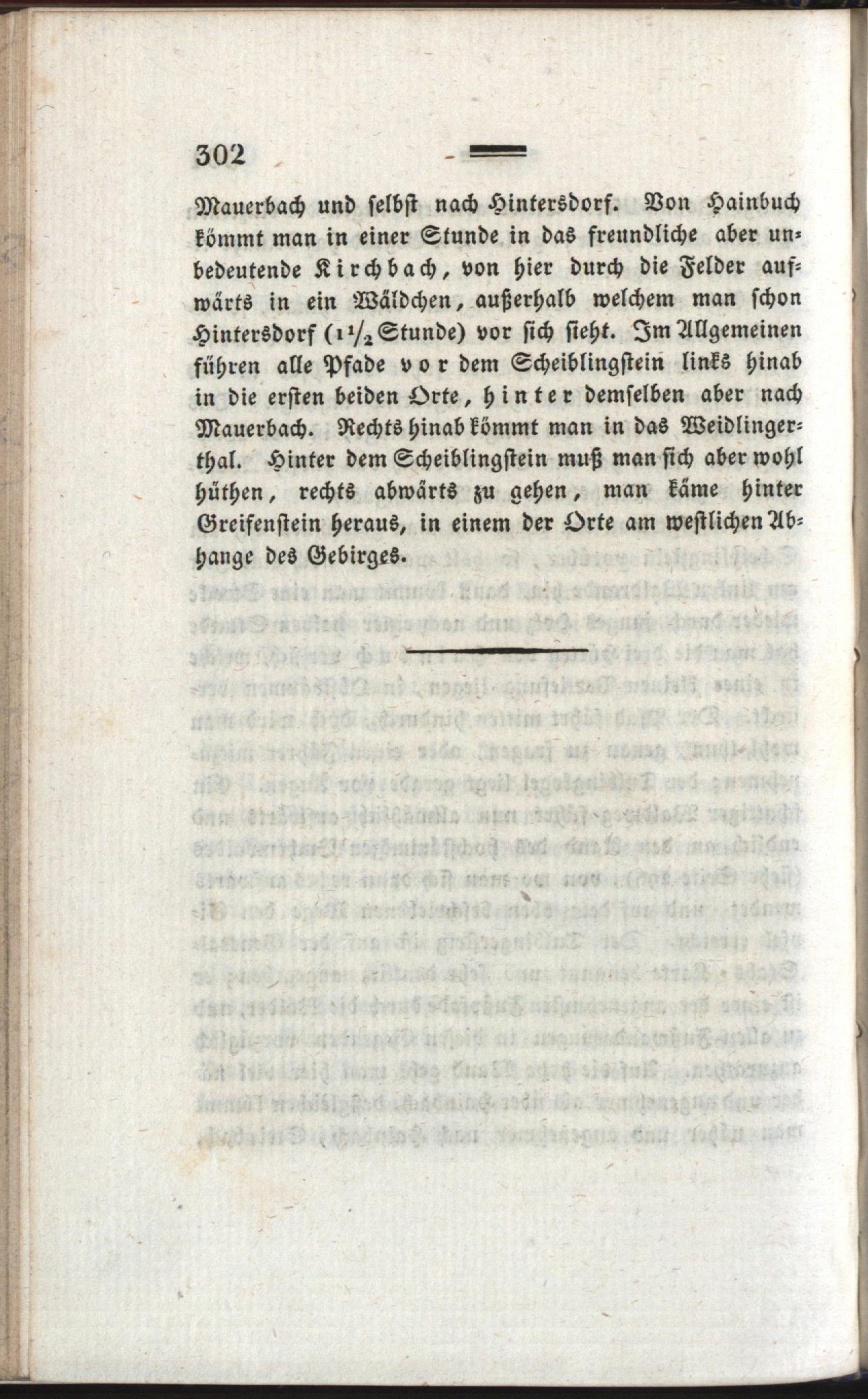 302

Mauerbach und selbst nach Hintersdorf. Von Hainbuch kömmt man in einer Stunde in das freundliche aber unbedeutende Kirchbach, von hier durch die Felder aufwärts in ein Wäldchen, außerhalb welchem man schon Hintersdorf ($1\frac{1}{2}$ Stunde) vor sich sieht. Im Allgemeinen führen alle Pfade vor dem Scheiblingstein links hinab in die ersten beiden Orte, hinter demselben aber nach Mauerbach. Rechts hinab kömmt man in das Weidlingerthal. Hinter dem Scheiblingstein muß man sich aber wohl hüthen, rechts abwärts zu gehen, man käme hinter Greifenstein heraus, in einem der Orte am westlichen Abhange des Gebirges.